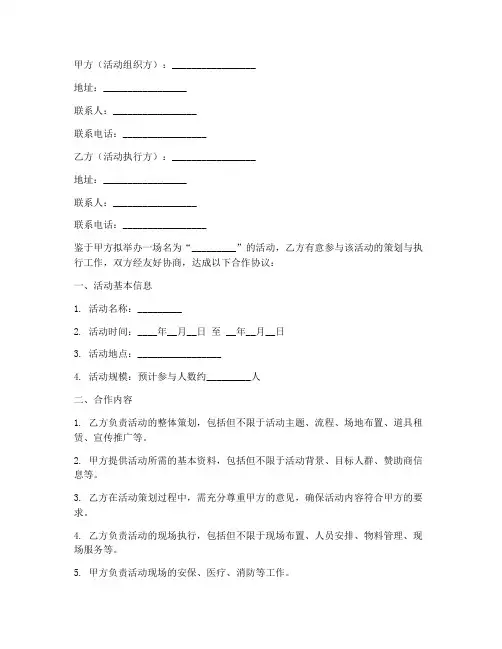 甲方（活动组织方）：________________

地址：________________

联系人：________________

联系电话：________________

乙方（活动执行方）：________________

地址：________________

联系人：________________

联系电话：________________

鉴于甲方拟举办一场名为“________”的活动，乙方有意参与该活动的策划与执行工作，双方经友好协商，达成以下合作协议：

一、活动基本信息

1. 活动名称：________

2. 活动时间：____年__月__日 至 __年__月__日

3. 活动地点：________________

4. 活动规模：预计参与人数约________人

二、合作内容

1. 乙方负责活动的整体策划，包括但不限于活动主题、流程、场地布置、道具租赁、宣传推广等。

2. 甲方提供活动所需的基本资料，包括但不限于活动背景、目标人群、赞助商信息等。

3. 乙方在活动策划过程中，需充分尊重甲方的意见，确保活动内容符合甲方的要求。

4. 乙方负责活动的现场执行，包括但不限于现场布置、人员安排、物料管理、现场服务等。

5. 甲方负责活动现场的安保、医疗、消防等工作。